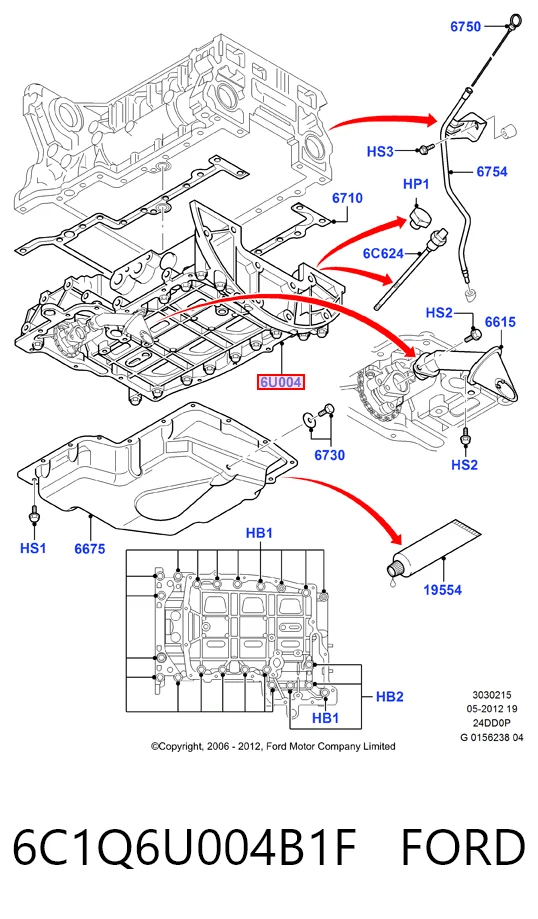 6750

HS3

6754

HP1

6710

6C624

HS2

6615

6U004

6730

HS2

HS1

6675

HB1

19554

HB2

HB1

3030215
05-2012 19
24DD0P
G 0156238 04

©Copyright, 2006 - 2012, Ford Motor Company Limited

6C1Q6U004B1F FORD